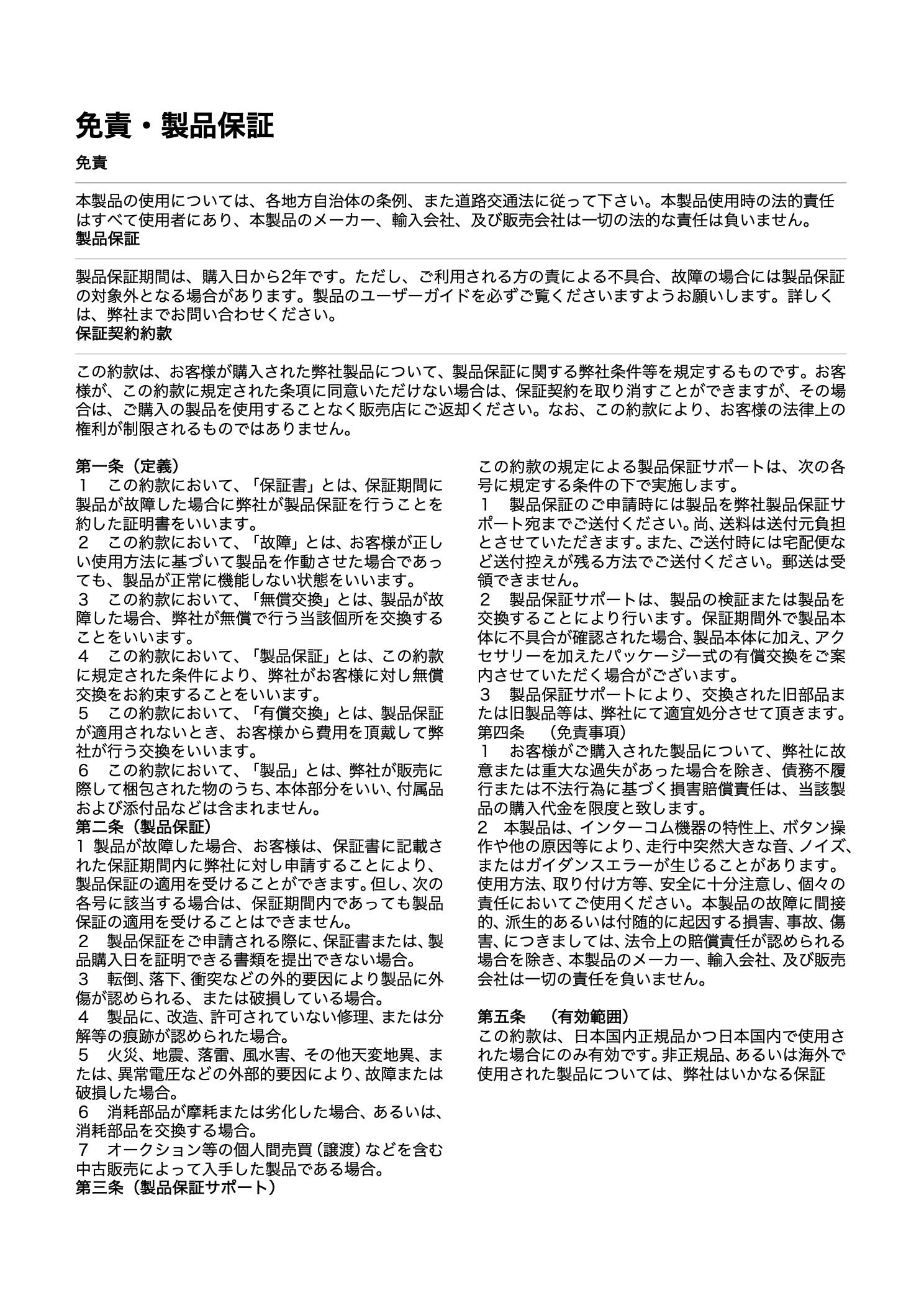 免責・製品保証

免責

本製品の使用については、各地方自治体の条例、また道路交通法に従って下さい。本製品使用時の法的責任はすべて使用者にあり、本製品のメーカー、輸入会社、及び販売会社は一切の法的な責任は負いません。

製品保証

製品保証期間は、購入日から2年です。ただし、ご利用される方の責による不具合、故障の場合には製品保証の対象外となる場合があります。製品のユーザーガイドを必ずご覧くださいますようお願いします。詳しくは、弊社までお問い合わせください。

保証契約約款

この約款は、お客様が購入された弊社製品について、製品保証に関する弊社条件等を規定するものです。お客様が、この約款に規定された条項に同意いただけない場合は、保証契約を取り消すことができますが、その場合は、ご購入の製品を使用することなく販売店にご返却ください。なお、この約款により、お客様の法律上の権利が制限されるものではありません。

第一条（定義）
１　この約款において、「保証書」とは、保証期間に製品が故障した場合に弊社が製品保証を行うことを約した証明書をいいます。
２　この約款において、「故障」とは、お客様が正しい使用方法に基づいて製品を作動させた場合であっても、製品が正常に機能しない状態をいいます。
３　この約款において、「無償交換」とは、製品が故障した場合、弊社が無償で行う当該個所を交換することをいいます。
４　この約款において、「製品保証」とは、この約款に規定された条件により、弊社がお客様に対し無償交換をお約束することをいいます。
５　この約款において、「有償交換」とは、製品保証が適用されないとき、お客様から費用を頂戴して弊社が行う交換をいいます。
６　この約款において、「製品」とは、弊社が販売に際して梱包された物のうち、本体部分をいい、付属品および添付品などは含まれません。
第二条（製品保証）
1 製品が故障した場合、お客様は、保証書に記載された保証期間内に弊社に対し申請することにより、製品保証の適用を受けることができます。但し、次の各号に該当する場合は、保証期間内であっても製品保証の適用を受けることはできません。
２　製品保証をご申請される際に、保証書または、製品購入日を証明できる書類を提出できない場合。
３　転倒、落下、衝突などの外的要因により製品に外傷が認められる、または破損している場合。
４　製品に、改造、許可されていない修理、または分解等の痕跡が認められた場合。
５　火災、地震、落雷、風水害、その他天変地異、または、異常電圧などの外部的要因により、故障または破損した場合。
６　消耗部品が摩耗または劣化した場合、あるいは、消耗部品を交換する場合。
７　オークション等の個人間売買（譲渡）などを含む中古販売によって入手した製品である場合。
第三条（製品保証サポート）

この約款の規定による製品保証サポートは、次の各号に規定する条件の下で実施します。
１　製品保証のご申請時には製品を弊社製品保証サポート宛までご送付ください。尚、送料は送付元負担とさせていただきます。また、ご送付時には宅配便など送付控えが残る方法でご送付ください。郵送は受領できません。
２　製品保証サポートは、製品の検証または製品を交換することにより行います。保証期間外で製品本体に不具合が確認された場合、製品本体に加え、アクセサリーを加えたパッケージ一式の有償交換をご案内させていただく場合がございます。
３　製品保証サポートにより、交換された旧部品または旧製品等は、弊社にて適宜処分させて頂きます。
第四条　（免責事項）
１　お客様がご購入された製品について、弊社に故意または重大な過失があった場合を除き、債務不履行または不法行為に基づく損害賠償責任は、当該製品の購入代金を限度と致します。
2　本製品は、インターコム機器の特性上、ボタン操作や他の原因等により、走行中突然大きな音、ノイズ、またはガイダンスエラーが生じることがあります。使用方法、取り付け方等、安全に十分注意し、個々の責任においてご使用ください。本製品の故障に間接的、派生的あるいは付随的に起因する損害、事故、傷害、につきましては、法令上の賠償責任が認められる場合を除き、本製品のメーカー、輸入会社、及び販売会社は一切の責任を負いません。

第五条　（有効範囲）
この約款は、日本国内正規品かつ日本国内で使用された場合にのみ有効です。非正規品、あるいは海外で使用された製品については、弊社はいかなる保証